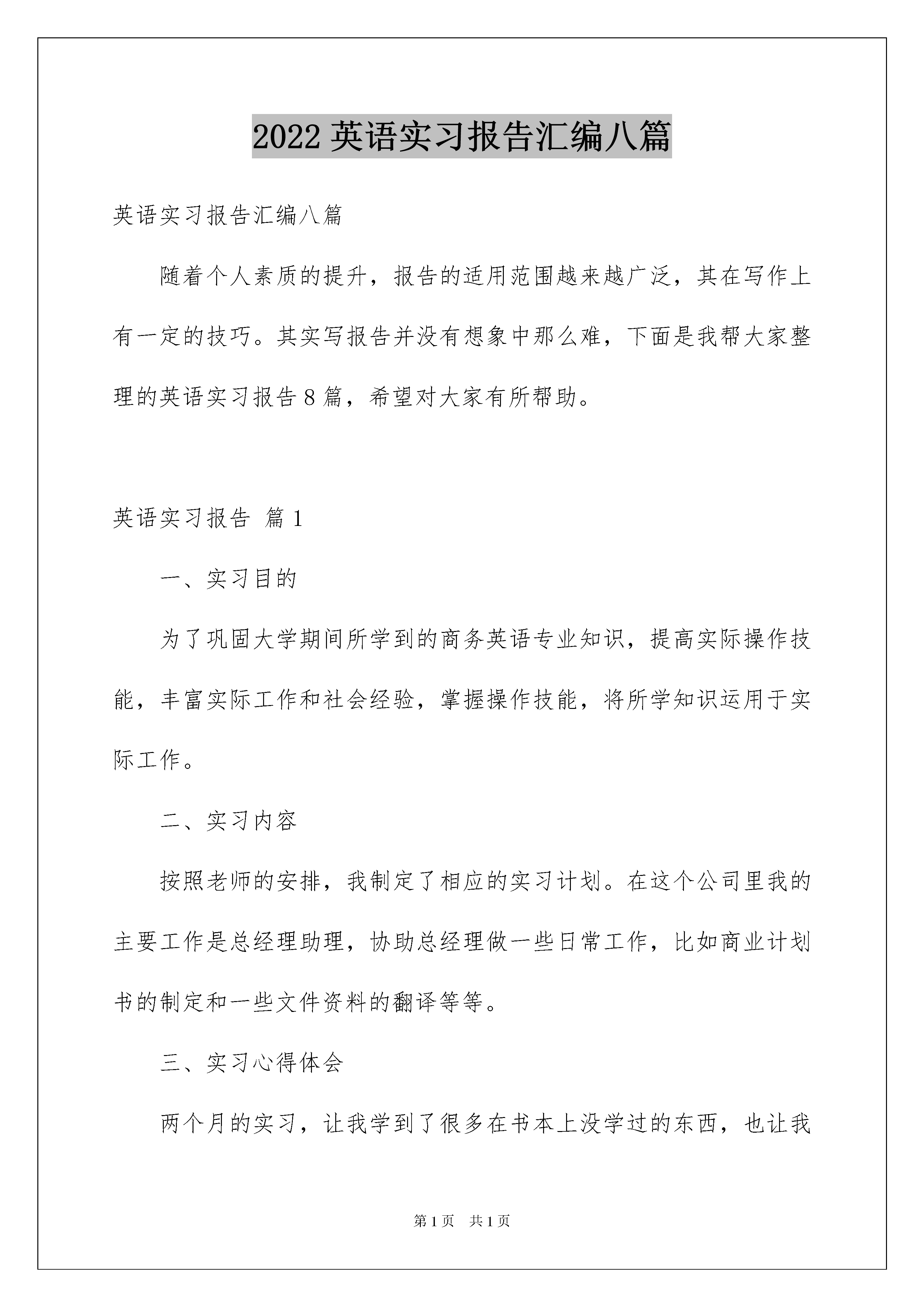 2022 英语实习报告汇编八篇

英语实习报告汇编八篇

随着个人素质的提升，报告的适用范围越来越广泛，其在写作上有一定的技巧。其实写报告并没有想象中那么难，下面是我帮大家整理的英语实习报告 8 篇，希望对大家有所帮助。

英语实习报告 篇 1

一、实习目的

为了巩固大学期间所学到的商务英语专业知识，提高实际操作技能，丰富实际工作和社会经验，掌握操作技能，将所学知识运用于实际工作。

二、实习内容

按照老师的安排，我制定了相应的实习计划。在这个公司里我的主要工作是总经理助理，协助总经理做一些日常工作，比如商业计划书的制定和一些文件资料的翻译等等。

三、实习心得体会

两个月的实习，让我学到了很多在书本上没学过的东西，也让我

第 1 页 共 1 页